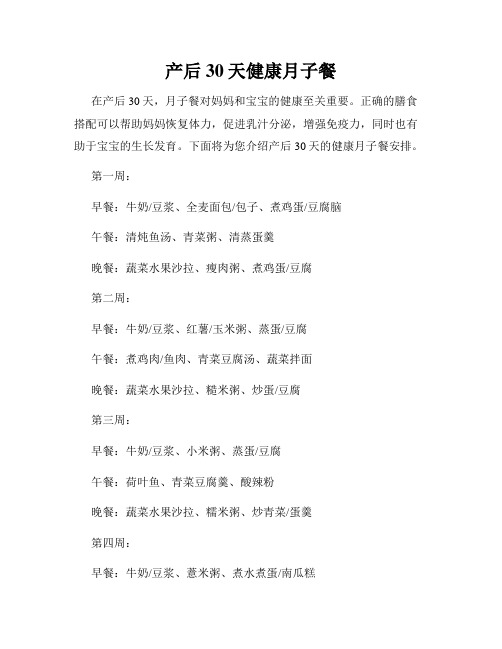 产后 30 天健康月子餐

在产后 30 天，月子餐对妈妈和宝宝的健康至关重要。正确的膳食搭配可以帮助妈妈恢复体力，促进乳汁分泌，增强免疫力，同时也有助于宝宝的生长发育。下面将为您介绍产后 30 天的健康月子餐安排。

第一周：

早餐：牛奶/豆浆、全麦面包/包子、煮鸡蛋/豆腐脑

午餐：清炖鱼汤、青菜粥、清蒸蛋羹

晚餐：蔬菜水果沙拉、瘦肉粥、煮鸡蛋/豆腐

第二周：

早餐：牛奶/豆浆、红薯/玉米粥、蒸蛋/豆腐

午餐：煮鸡肉/鱼肉、青菜豆腐汤、蔬菜拌面

晚餐：蔬菜水果沙拉、糙米粥、炒蛋/豆腐

第三周：

早餐：牛奶/豆浆、小米粥、蒸蛋/豆腐

午餐：荷叶鱼、青菜豆腐羹、酸辣粉

晚餐：蔬菜水果沙拉、糯米粥、炒青菜/蛋羹

第四周：

早餐：牛奶/豆浆、薏米粥、煮水煮蛋/南瓜糕